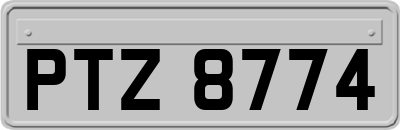 PTZ 8774